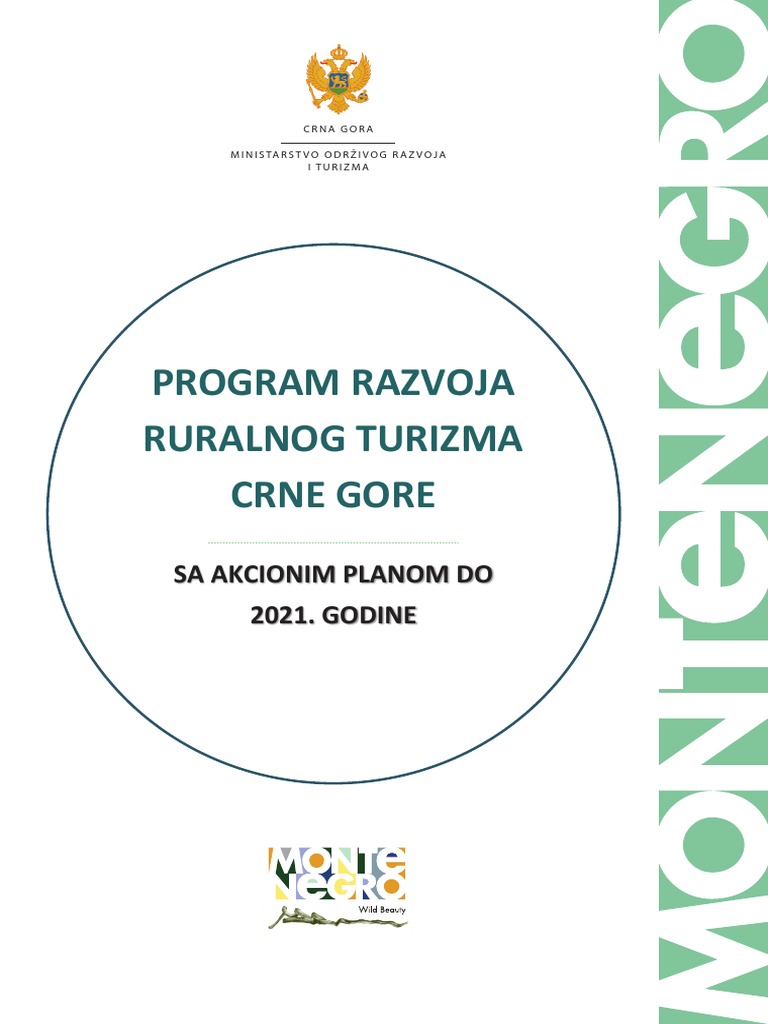 CRNA GORA
MINISTARSTVO ODRŽIVOG RAZVOJA I TURIZMA

PROGRAM RAZVOJA RURALNOG TURIZMA CRNE GORE

SA AKCIONIM PLANOM DO 2021. GODINE

MONTE NEGRO
Wild Beauty

MONTENEGRO